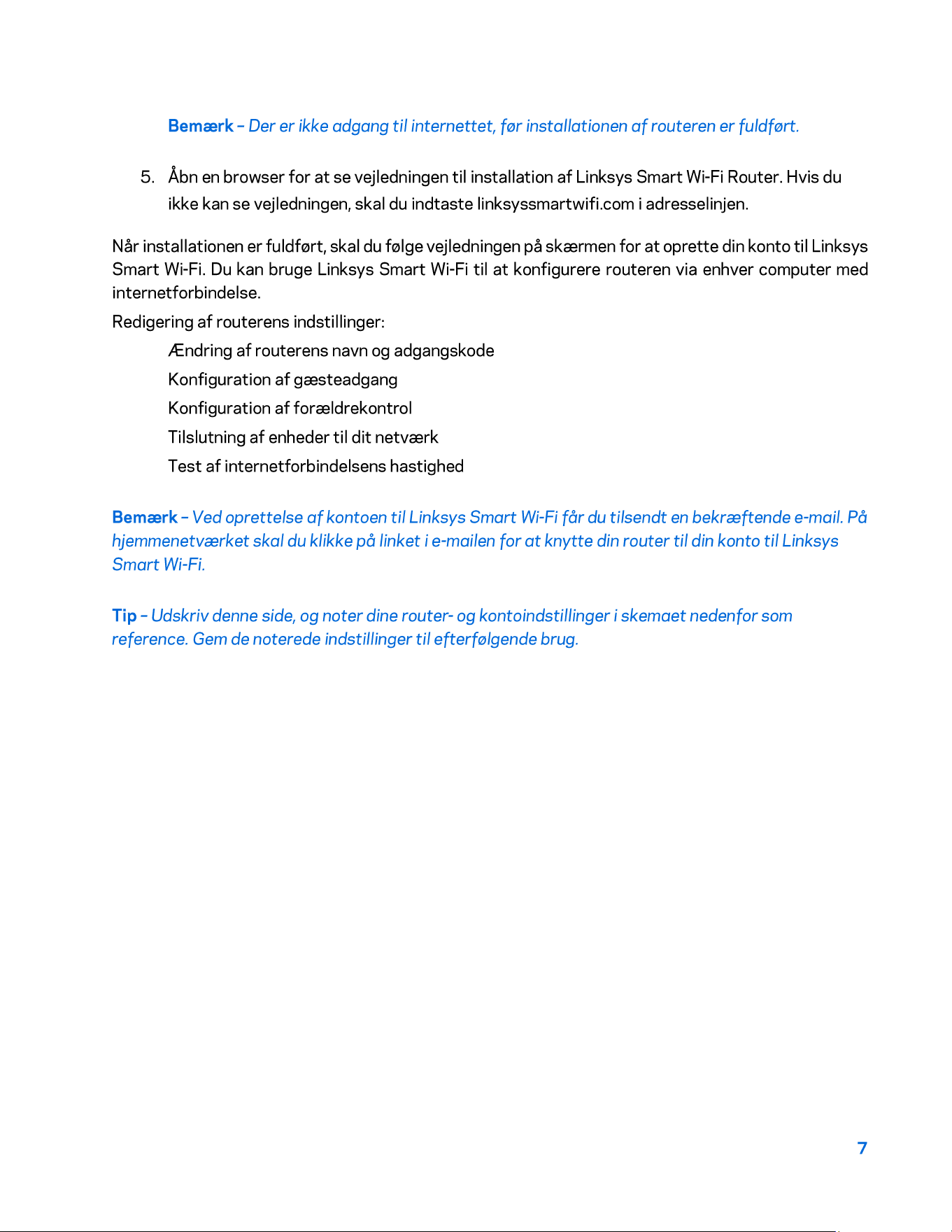 Bemærk – Der er ikke adgang til internettet, før installationen af routeren er fuldført.

5. Åbn en browser for at se vejledningen til installation af Linksys Smart Wi-Fi Router. Hvis du ikke kan se vejledningen, skal du indtaste linksyssmartwifi.com i adresselinjen.

Når installationen er fuldført, skal du følge vejledningen på skærmen for at oprette din konto til Linksys Smart Wi-Fi. Du kan bruge Linksys Smart Wi-Fi til at konfigurere routeren via enhver computer med internetforbindelse.

Redigering af routerens indstillinger:

Ændring af routerens navn og adgangskode

Konfiguration af gæsteadgang

Konfiguration af forældrekontrol

Tilslutning af enheder til dit netværk

Test af internetforbindelsens hastighed

Bemærk – Ved oprettelse af kontoen til Linksys Smart Wi-Fi får du tilsendt en bekræftende e-mail. På hjemmenetværket skal du klikke på linket i e-mailen for at knytte din router til din konto til Linksys Smart Wi-Fi.

Tip – Udskriv denne side, og noter dine router- og kontoindstillinger i skemaet nedenfor som reference. Gem de noterede indstillinger til efterfølgende brug.

7